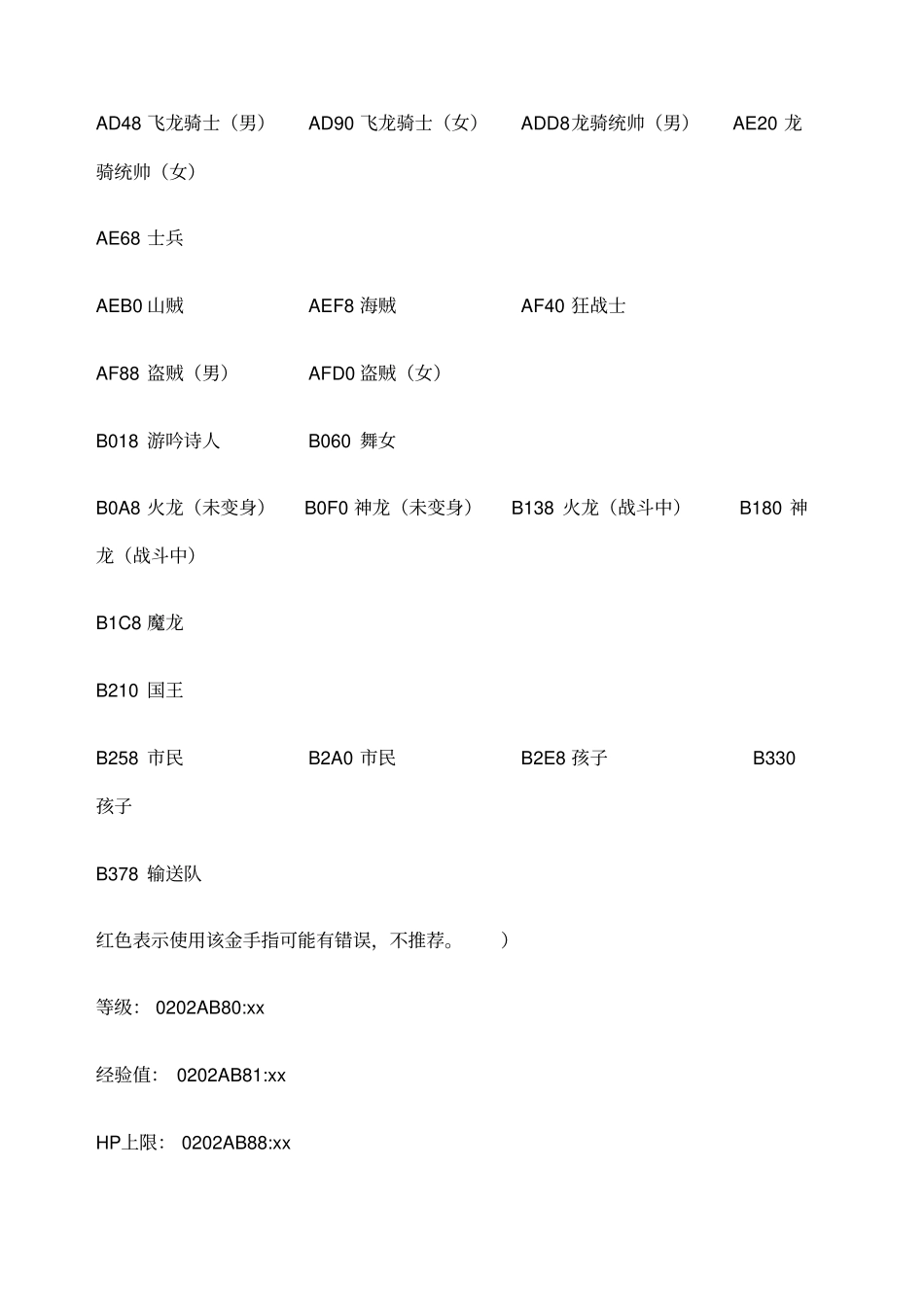 AD48 飞龙骑士（男） AD90 飞龙骑士（女） ADD8龙骑统帅（男） AE20 龙骑统帅（女）

AE68 士兵

AEB0 山贼 AEF8 海贼 AF40 狂战士

AF88 盗贼（男） AFD0 盗贼（女）

B018 游吟诗人 B060 舞女

B0A8 火龙（未变身） B0F0 神龙（未变身） B138 火龙（战斗中） B180 神龙（战斗中）

B1C8 魔龙

B210 国王

B258 市民 B2A0 市民 B2E8 孩子 B330 孩子

B378 输送队

红色表示使用该金手指可能有错误，不推荐。 ）

等级： 0202AB80:xx

经验值： 0202AB81:xx

HP上限： 0202AB88:xx